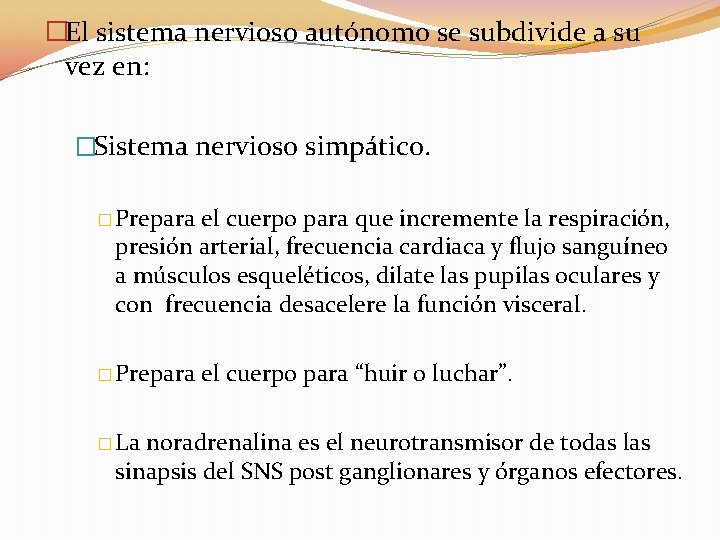 El sistema nervioso autónomo se subdivide a su vez en:

Sistema nervioso simpático.

Prepara el cuerpo para que incremente la respiración, presión arterial, frecuencia cardiaca y flujo sanguíneo a músculos esqueléticos, dilate las pupilas oculares y con frecuencia desacelere la función visceral.

Prepara el cuerpo para “huir o luchar”.

La noradrenalina es el neurotransmisor de todas las sinapsis del SNS post ganglionares y órganos efectores.